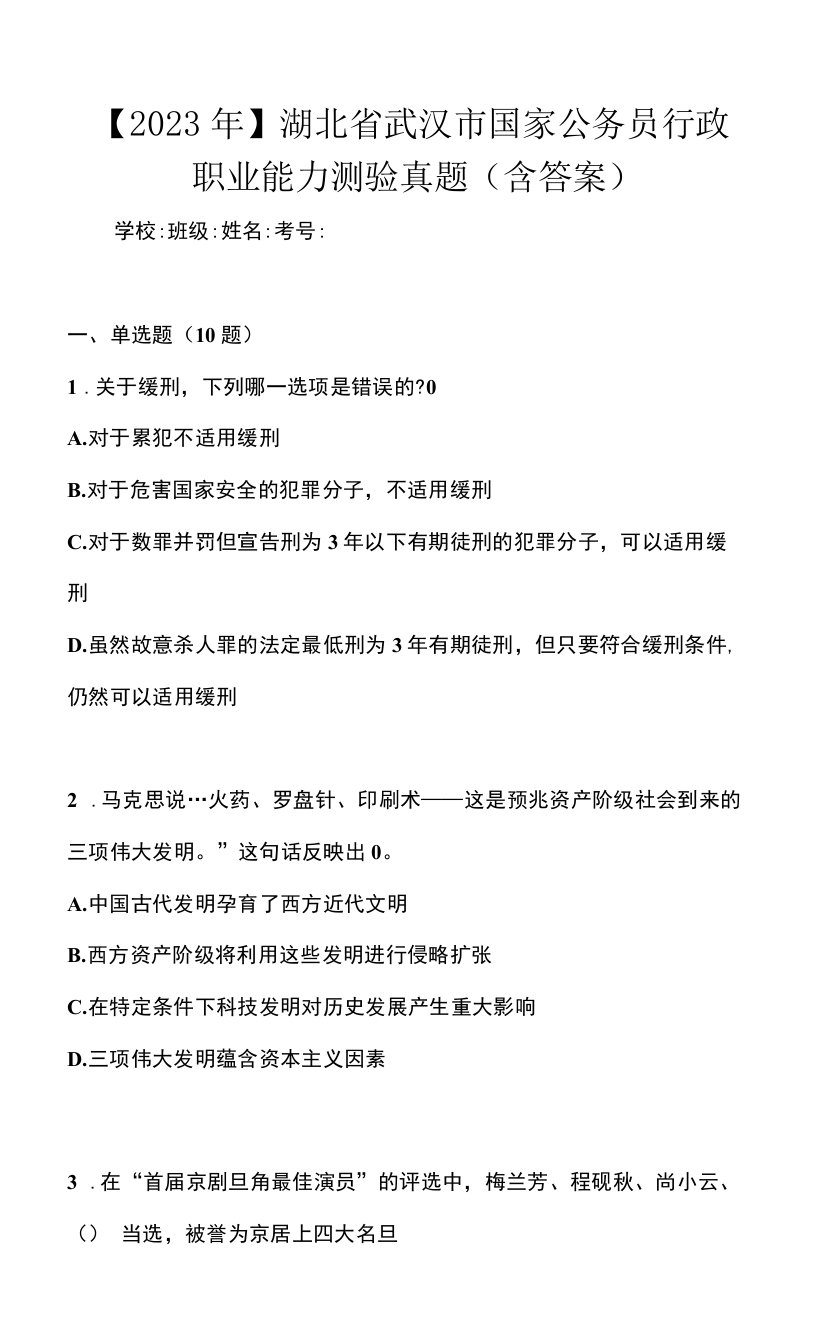 【2023年】湖北省武汉市国家公务员行政职业能力测验真题（含答案）

学校:班级:姓名:考号:

一、单选题（10题）

1．关于缓刑，下列哪一选项是错误的?0

A.对于累犯不适用缓刑

B.对于危害国家安全的犯罪分子，不适用缓刑

C.对于数罪并罚但宣告刑为3年以下有期徒刑的犯罪分子，可以适用缓刑

D.虽然故意杀人罪的法定最低刑为3年有期徒刑，但只要符合缓刑条件，仍然可以适用缓刑

2．马克思说…火药、罗盘针、印刷术——这是预兆资产阶级社会到来的三项伟大发明。”这句话反映出0。

A.中国古代发明孕育了西方近代文明

B.西方资产阶级将利用这些发明进行侵略扩张

C.在特定条件下科技发明对历史发展产生重大影响

D.三项伟大发明蕴含资本主义因素

3．在“首届京剧旦角最佳演员”的评选中，梅兰芳、程砚秋、尚小云、（） 当选，被誉为京居上四大名旦